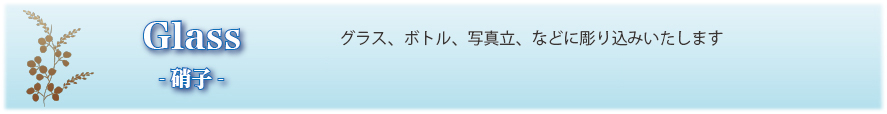 Glass
- 硝子 -

グラス、ボトル、写真立、などに彫り込みいたします